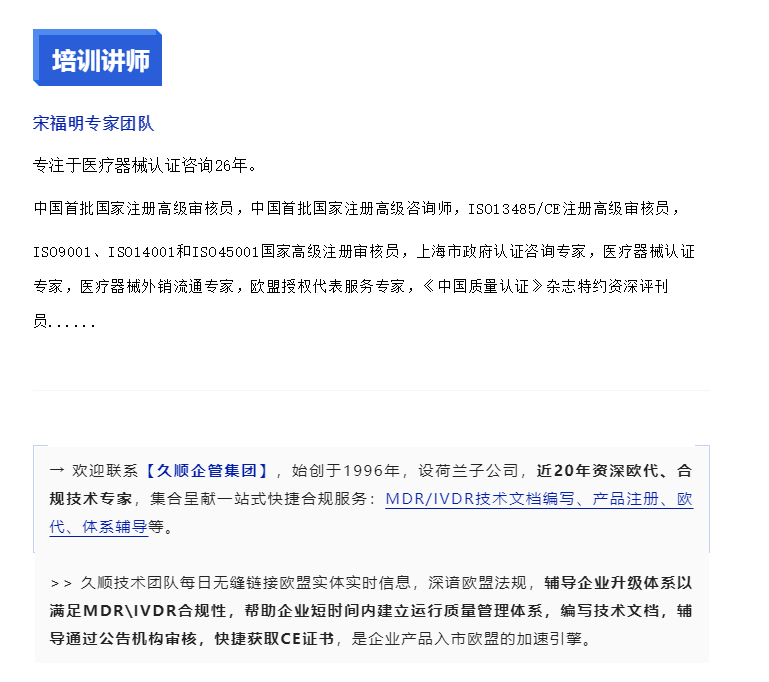 培训讲师

宋福明专家团队

专注于医疗器械认证咨询26年。

中国首批国家注册高级审核员，中国首批国家注册高级咨询师，ISO13485/CE注册高级审核员，

ISO9001、ISO14001和ISO45001国家高级注册审核员，上海市政府认证咨询专家，医疗器械认证专家，医疗器械外销流通专家，欧盟授权代表服务专家，《中国质量认证》杂志特约资深评刊员......

→ 欢迎联系【久顺企管集团】，始创于1996年，设荷兰子公司，近20年资深欧代、合规技术专家，集合呈献一站式快捷合规服务：MDR/IVDR技术文档编写、产品注册、欧代、体系辅导等。

>> 久顺技术团队每日无缝链接欧盟实体实时信息，深谙欧盟法规，辅导企业升级体系以满足MDR\IVDR合规性，帮助企业短时间内建立运行质量管理体系，编写技术文档，辅导通过公告机构审核，快捷获取CE证书，是企业产品入市欧盟的加速引擎。